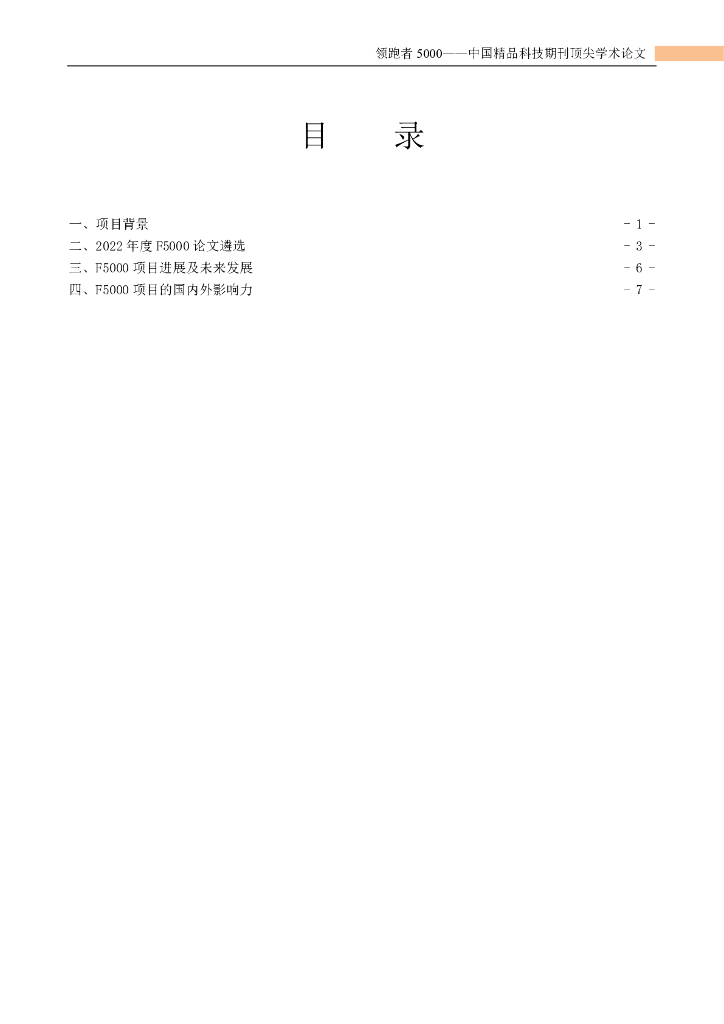 领跑者 5000——中国精品科技期刊顶尖学术论文

目　录

一、项目背景 - 1 -
二、2022 年度 F5000 论文遴选 - 3 -
三、F5000 项目进展及未来发展 - 6 -
四、F5000 项目的国内外影响力 - 7 -